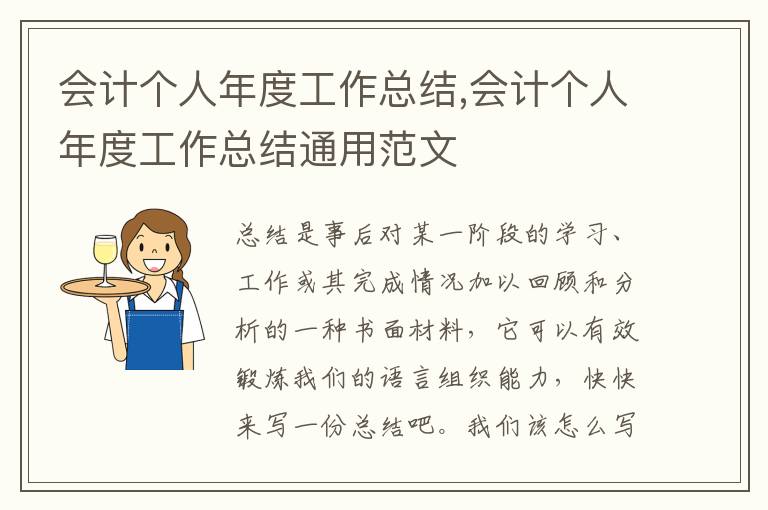 会计个人年度工作总结,会计个人年度工作总结通用范文

总结是事后对某一阶段的学习、工作或其完成情况加以回顾和分析的一种书面材料，它可以有效锻炼我们的语言组织能力，快快来写一份总结吧。我们该怎么写